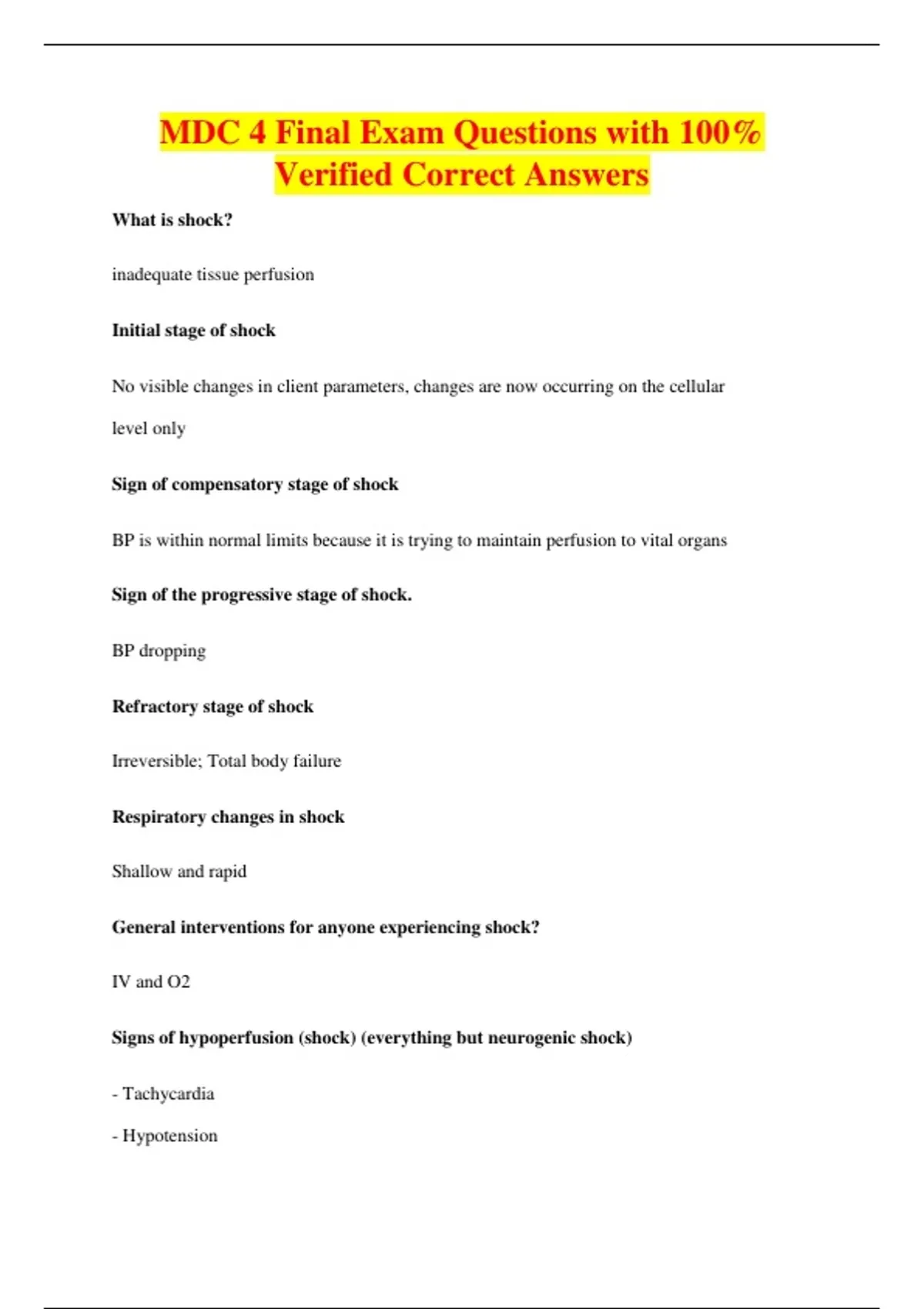 MDC 4 Final Exam Questions with 100% Verified Correct Answers

What is shock?

inadequate tissue perfusion

Initial stage of shock

No visible changes in client parameters, changes are now occurring on the cellular level only

Sign of compensatory stage of shock

BP is within normal limits because it is trying to maintain perfusion to vital organs

Sign of the progressive stage of shock.

BP dropping

Refractory stage of shock

Irreversible; Total body failure

Respiratory changes in shock

Shallow and rapid

General interventions for anyone experiencing shock?

IV and O2

Signs of hypoperfusion (shock) (everything but neurogenic shock)

- Tachycardia

- Hypotension